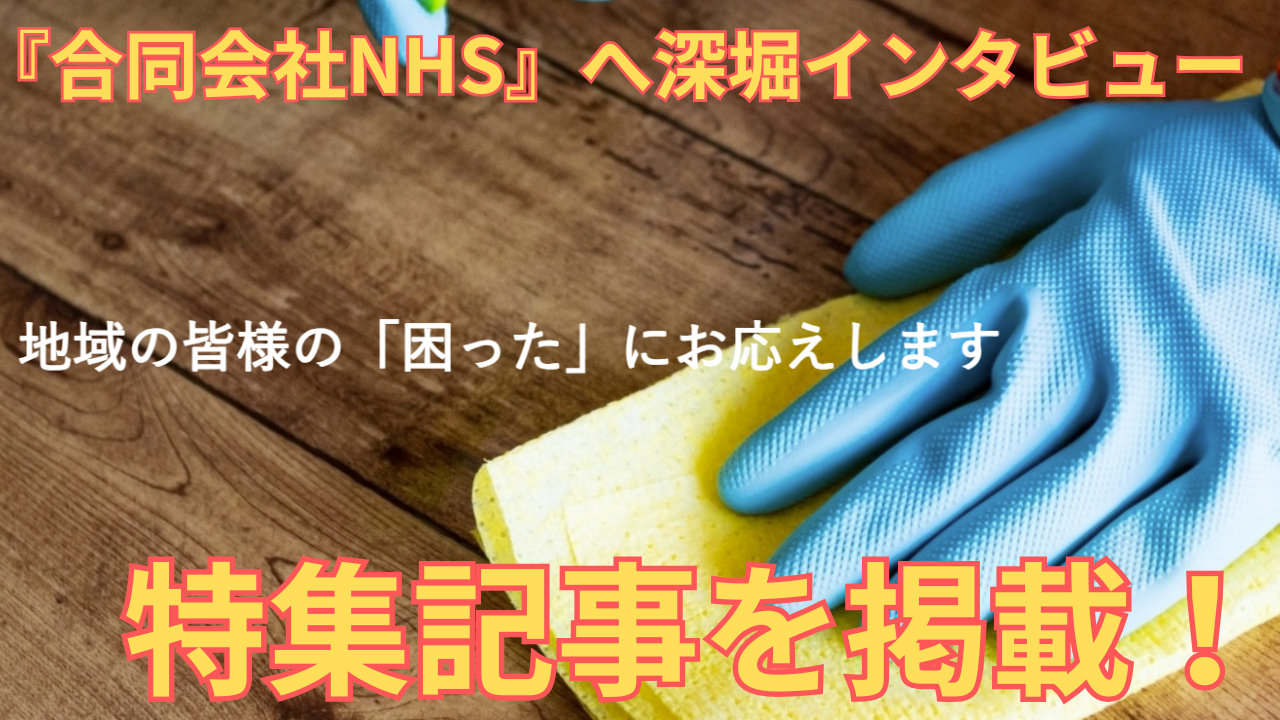 『合同会社NHS』へ深堀インタビュー

地域の皆様の「困った」にお応えします

特集記事を掲載！